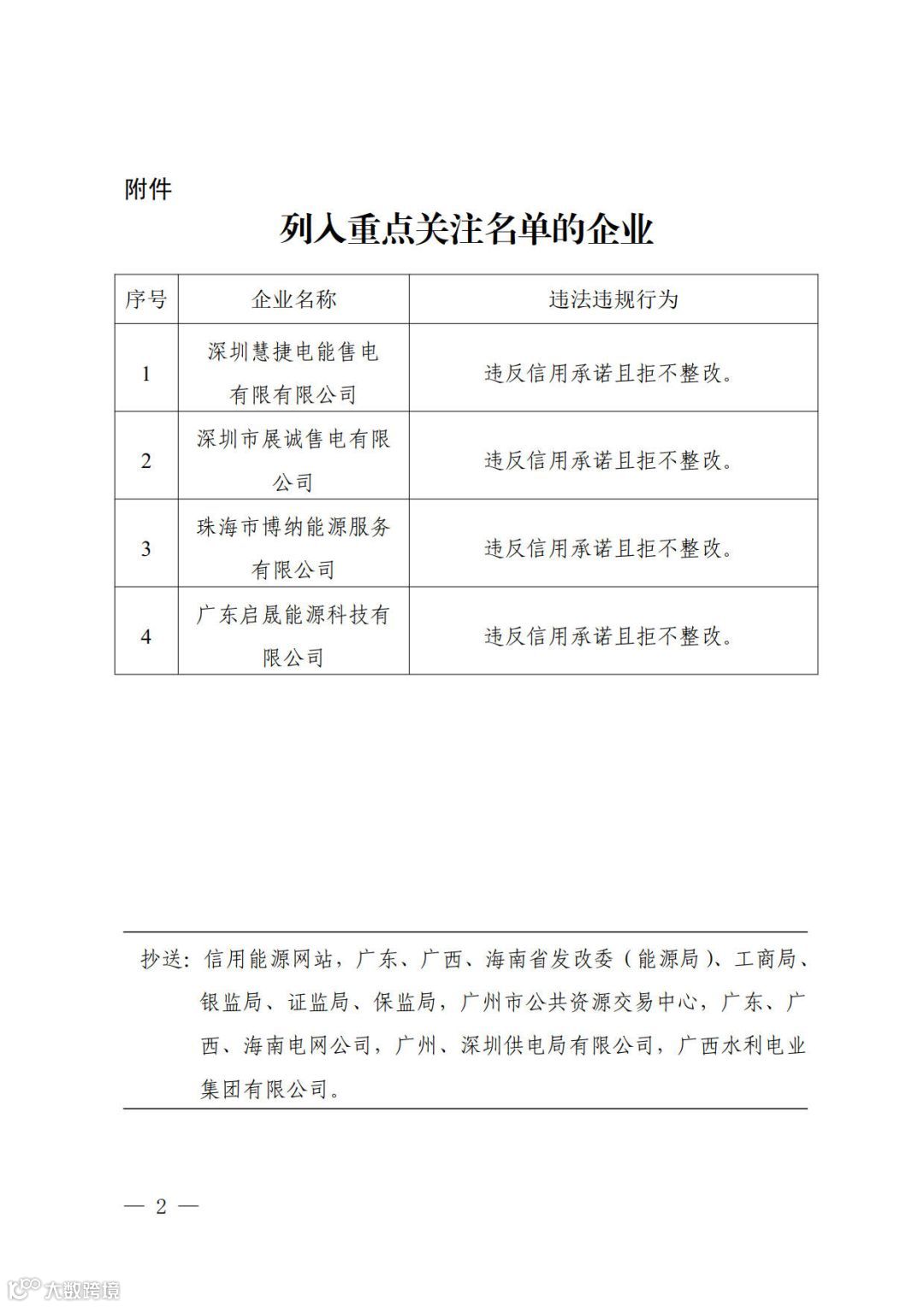 附件

列入重点关注名单的企业

| 序号 | 企业名称 | 违法违规行为 |
|---|---|---|
| 1 | 深圳慧捷电能售电有限有限公司 | 违反信用承诺且拒不整改。 |
| 2 | 深圳市展诚售电有限公司 | 违反信用承诺且拒不整改。 |
| 3 | 珠海市博纳能源服务有限公司 | 违反信用承诺且拒不整改。 |
| 4 | 广东启晟能源科技有限公司 | 违反信用承诺且拒不整改。 |

抄送：信用能源网站，广东、广西、海南省发改委（能源局）、工商局、银监局、证监局、保监局，广州市公共资源交易中心，广东、广西、海南电网公司，广州、深圳供电局有限公司，广西水利电业集团有限公司。

— 2 —

大数跨境